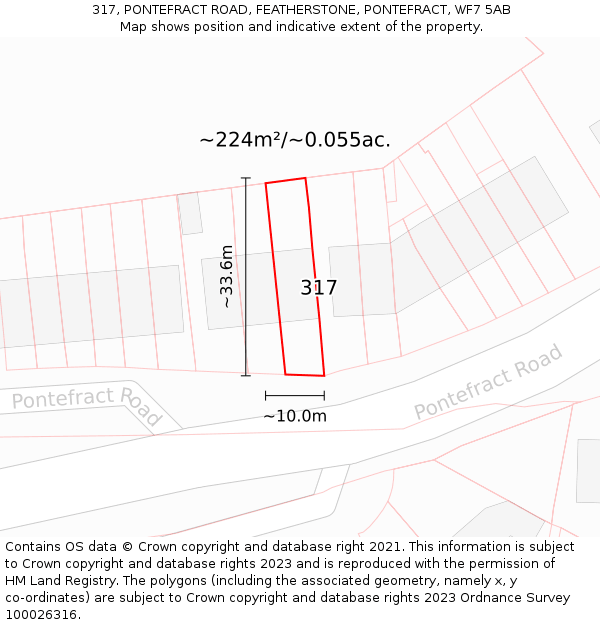 317, PONTEFRACT ROAD, FEATHERSTONE, PONTEFRACT, WF7 5AB
Map shows position and indicative extent of the property.

~224m²/~0.055ac.

~33.6m

317

~10.0m

Pontefract Road

Pontefract Road

Contains OS data © Crown copyright and database right 2021. This information is subject to Crown copyright and database rights 2023 and is reproduced with the permission of HM Land Registry. The polygons (including the associated geometry, namely x, y co-ordinates) are subject to Crown copyright and database rights 2023 Ordnance Survey 100026316.